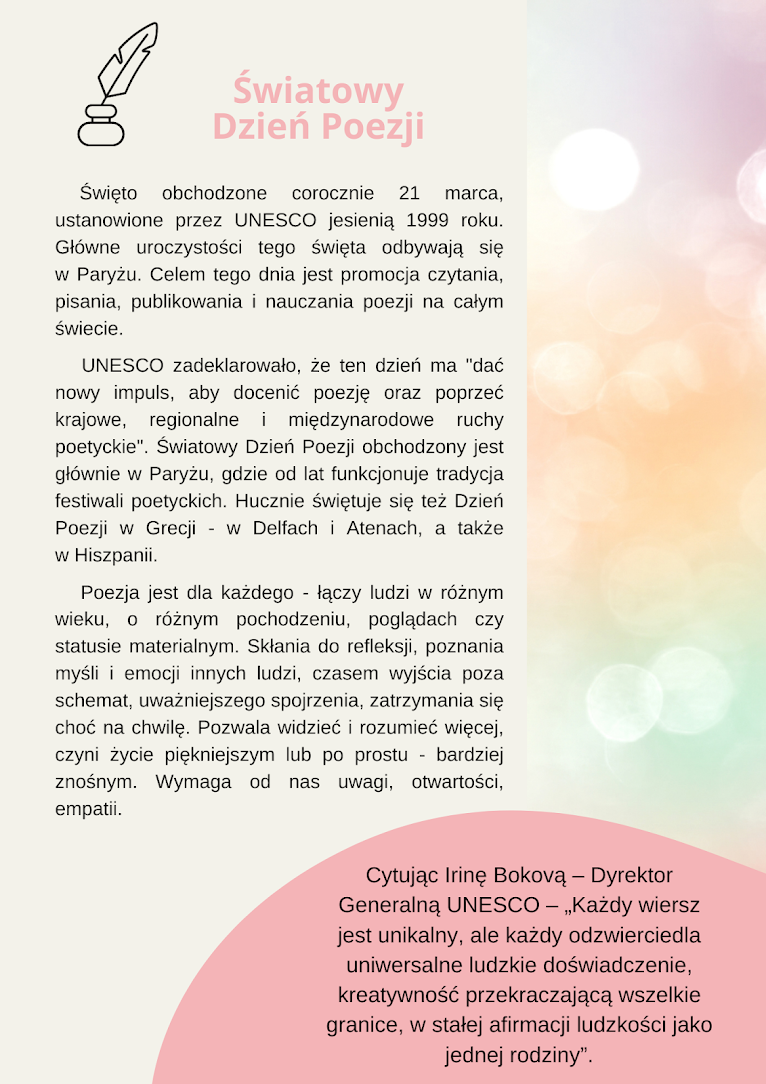 Światowy Dzień Poezji

Święto obchodzone corocznie 21 marca, ustanowione przez UNESCO jesienią 1999 roku. Główne uroczystości tego święta odbywają się w Paryżu. Celem tego dnia jest promocja czytania, pisania, publikowania i nauczania poezji na całym świecie.

UNESCO zadeklarowało, że ten dzień ma "dać nowy impuls, aby docenić poezję oraz poprzeć krajowe, regionalne i międzynarodowe ruchy poetyckie". Światowy Dzień Poezji obchodzony jest głównie w Paryżu, gdzie od lat funkcjonuje tradycja festiwali poetyckich. Hucznie świętuje się też Dzień Poezji w Grecji - w Delfach i Atenach, a także w Hiszpanii.

Poezja jest dla każdego - łączy ludzi w różnym wieku, o różnym pochodzeniu, poglądach czy statusie materialnym. Skłania do refleksji, poznania myśli i emocji innych ludzi, czasem wyjścia poza schemat, uważniejszego spojrzenia, zatrzymania się choć na chwilę. Pozwala widzieć i rozumieć więcej, czyni życie piękniejszym lub po prostu - bardziej znośnym. Wymaga od nas uwagi, otwartości, empatii.

Cytując Irinę Bokovą – Dyrektor Generalną UNESCO – „Każdy wiersz jest unikalny, ale każdy odzwierciedla uniwersalne ludzkie doświadczenie, kreatywność przekraczającą wszelkie granice, w stałej afirmacji ludzkości jako jednej rodziny”.